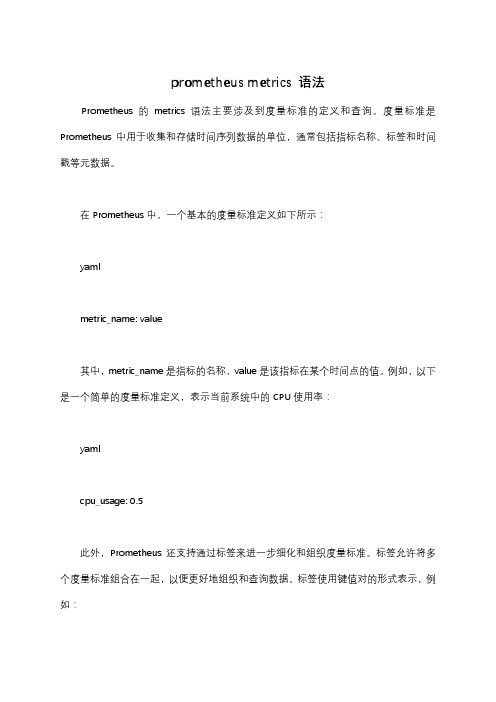 prometheus metrics 语法

Prometheus 的 metrics 语法主要涉及到度量标准的定义和查询。度量标准是 Prometheus 中用于收集和存储时间序列数据的单位，通常包括指标名称、标签和时间戳等元数据。

在 Prometheus 中，一个基本的度量标准定义如下所示：

yaml

metric_name: value

其中，metric_name 是指标的名称，value 是该指标在某个时间点的值。例如，以下是一个简单的度量标准定义，表示当前系统中的 CPU 使用率：

yaml

cpu_usage: 0.5

此外，Prometheus 还支持通过标签来进一步细化和组织度量标准。标签允许将多个度量标准组合在一起，以便更好地组织和查询数据。标签使用键值对的形式表示，例如：